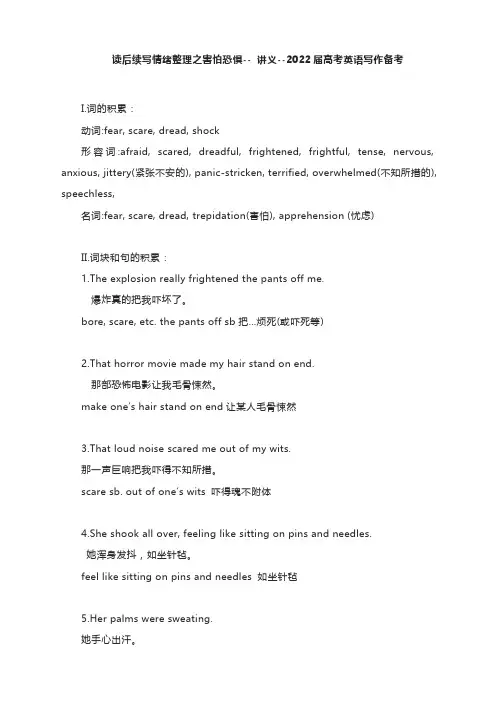 读后续写情绪整理之害怕恐惧-- 讲义--2022届高考英语写作备考

I.词的积累：

动词:fear, scare, dread, shock

形容词:afraid, scared, dreadful, frightened, frightful, tense, nervous, anxious, jittery(紧张不安的), panic-stricken, terrified, overwhelmed(不知所措的), speechless,

名词:fear, scare, dread, trepidation(害怕), apprehension (忧虑)

II.词块和句的积累：

1.The explosion really frightened the pants off me.

爆炸真的把我吓坏了。

bore, scare, etc. the pants off sb 把...烦死(或吓死等)

2.That horror movie made my hair stand on end.

那部恐怖电影让我毛骨悚然。

make one's hair stand on end 让某人毛骨悚然

3.That loud noise scared me out of my wits.

那一声巨响把我吓得不知所措。

scare sb. out of one's wits 吓得魂不附体

4.She shook all over, feeling like sitting on pins and needles.

她浑身发抖，如坐针毡。

feel like sitting on pins and needles 如坐针毡

5.Her palms were sweating.

她手心出汗。